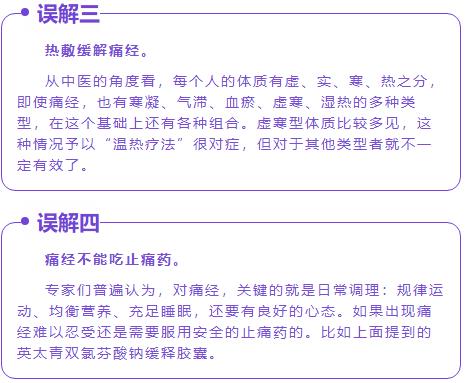 误解三

热敷缓解痛经。

从中医的角度看，每个人的体质有虚、实、寒、热之分，即使痛经，也有寒凝、气滞、血瘀、虚寒、湿热的多种类型，在这个基础上还有各种组合。虚寒型体质比较多见，这种情况予以“温热疗法”很对症，但对于其他类型者就不一定有效了。

误解四

痛经不能吃止痛药。

专家们普遍认为，对痛经，关键的就是日常调理：规律运动、均衡营养、充足睡眠，还要有良好的心态。如果出现痛经难以忍受还是需要服用安全的止痛药的。比如上面提到的英太青双氯芬酸钠缓释胶囊。